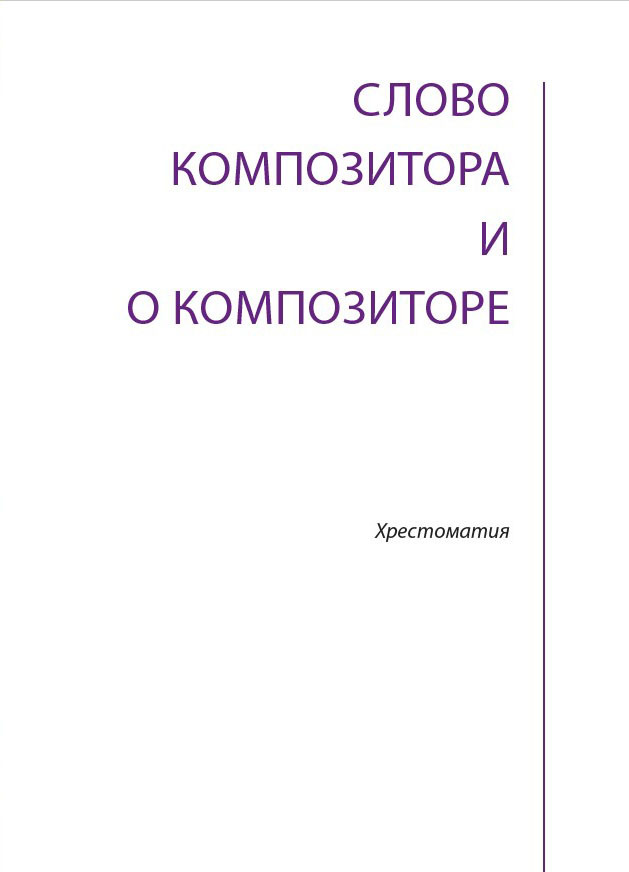 СЛОВО
КОМПОЗИТОРА
И
О КОМПОЗИТОРЕ

Хрестоматия